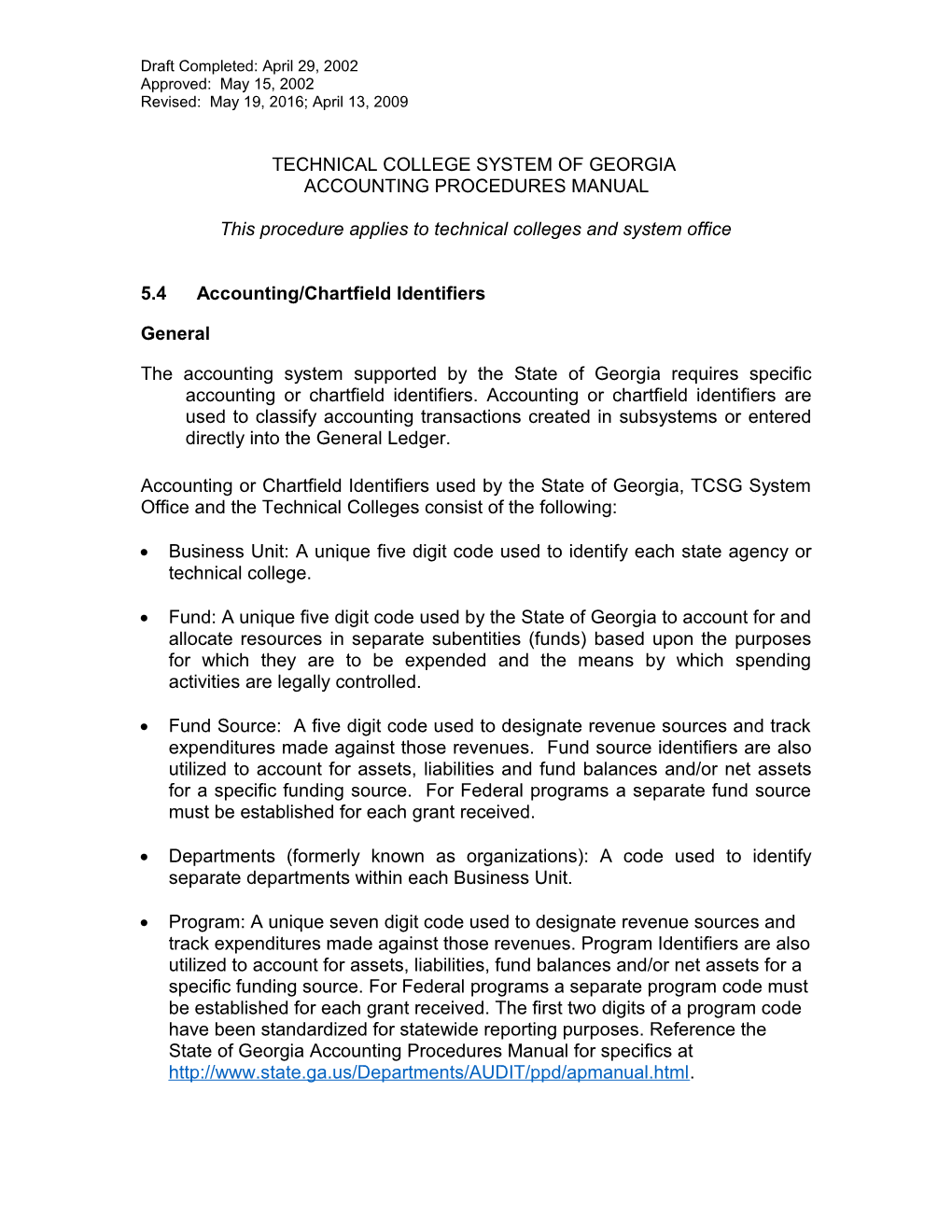 Draft Completed: April 29, 2002
Approved: May 15, 2002
Revised: May 19, 2016; April 13, 2009

TECHNICAL COLLEGE SYSTEM OF GEORGIA
ACCOUNTING PROCEDURES MANUAL

This procedure applies to technical colleges and system office

5.4 Accounting/Chartfield Identifiers

General

The accounting system supported by the State of Georgia requires specific accounting or chartfield identifiers. Accounting or chartfield identifiers are used to classify accounting transactions created in subsystems or entered directly into the General Ledger.

Accounting or Chartfield Identifiers used by the State of Georgia, TCSG System Office and the Technical Colleges consist of the following:

• Business Unit: A unique five digit code used to identify each state agency or technical college.

• Fund: A unique five digit code used by the State of Georgia to account for and allocate resources in separate subentities (funds) based upon the purposes for which they are to be expended and the means by which spending activities are legally controlled.

• Fund Source: A five digit code used to designate revenue sources and track expenditures made against those revenues. Fund source identifiers are also utilized to account for assets, liabilities and fund balances and/or net assets for a specific funding source. For Federal programs a separate fund source must be established for each grant received.

• Departments (formerly known as organizations): A code used to identify separate departments within each Business Unit.

• Program: A unique seven digit code used to designate revenue sources and track expenditures made against those revenues. Program Identifiers are also utilized to account for assets, liabilities, fund balances and/or net assets for a specific funding source. For Federal programs a separate program code must be established for each grant received. The first two digits of a program code have been standardized for statewide reporting purposes. Reference the State of Georgia Accounting Procedures Manual for specifics at http://www.state.ga.us/Departments/AUDIT/ppd/apmanual.html.